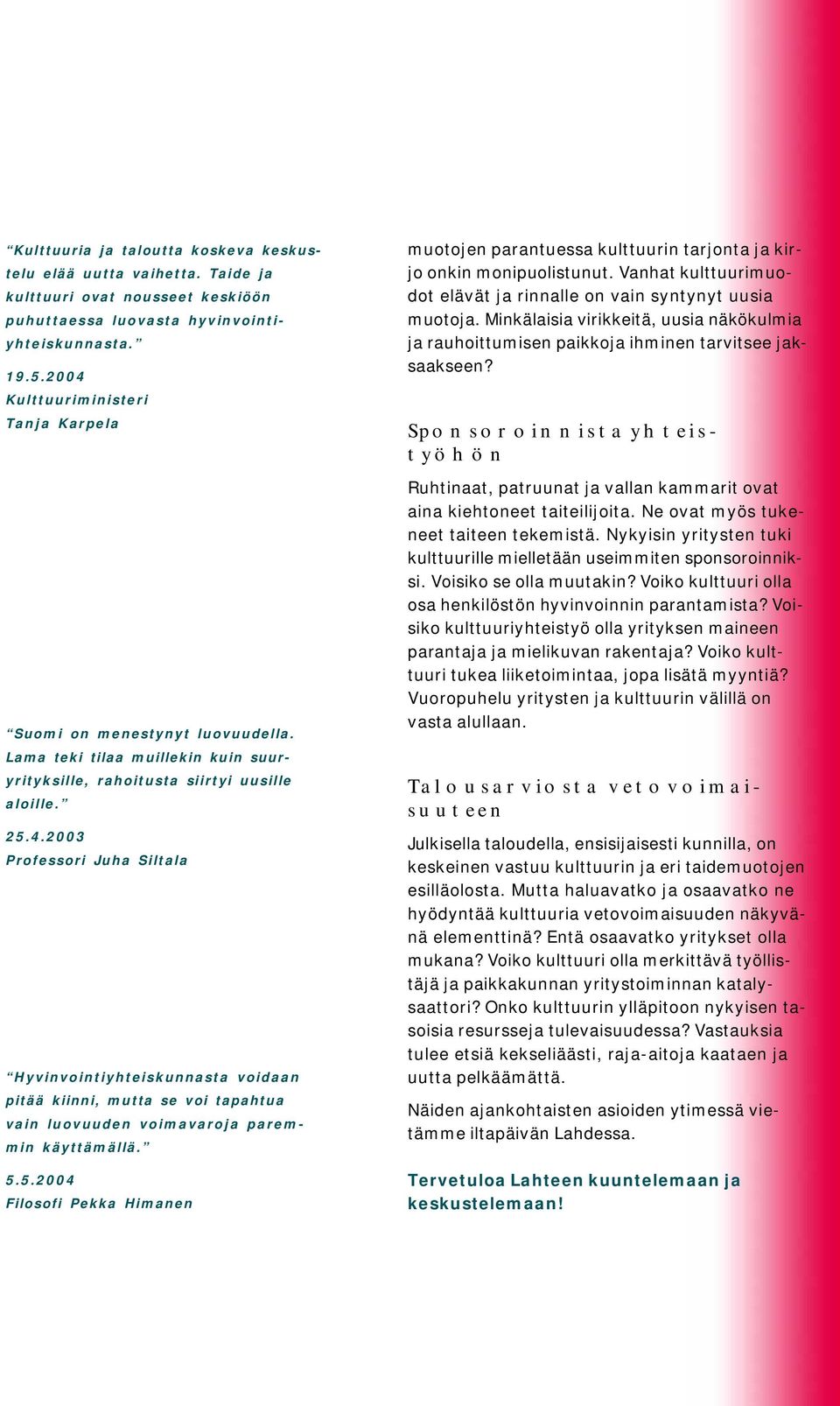 “Kulttuuria ja taloutta koskeva keskustelu elää uutta vaihetta. Taide ja kulttuuri ovat nousseet keskiöön puhuttaessa luovasta hyvinvointiyhteiskunnasta.”

19.5.2004
Kulttuuriministeri
Tanja Karpela

“Suomi on menestynyt luovuudella. Lama teki tilaa muillekin kuin suuryrityksille, rahoitusta siirtyi uusille aloille.”

25.4.2003
Professori Juha Siltala

“Hyvinvointiyhteiskunnasta voidaan pitää kiinni, mutta se voi tapahtua vain luovuuden voimavaroja paremmin käyttämällä.”

5.5.2004
Filosofi Pekka Himanen

muotojen parantuessa kulttuurin tarjonta ja kirjo onkin monipuolistunut. Vanhat kulttuurimuodot elävät ja rinnalle on vain syntynyt uusia muotoja. Minkälaisia virikkeitä, uusia näkökulmia ja rauhoittumisen paikkoja ihminen tarvitsee jaksaakseen?

Sponsoroinnista yhteistyöhön

Ruhtinaat, patruunat ja vallan kammarit ovat aina kiehtoneet taiteilijoita. Ne ovat myös tukeneet taiteen tekemistä. Nykyisin yritysten tuki kulttuurille mielletään useimmiten sponsoroinniksi. Voisiko se olla muutakin? Voiko kulttuuri olla osa henkilöstön hyvinvoinnin parantamista? Voisiko kulttuuriyhteistyö olla yrityksen maineen parantaja ja mielikuvan rakentaja? Voiko kulttuuri tukea liiketoimintaa, jopa lisätä myyntiä? Vuoropuhelu yritysten ja kulttuurin välillä on vasta alullaan.

Talousarviosta vetovoimaisuuteen

Julkisella taloudella, ensisijaisesti kunnilla, on keskeinen vastuu kulttuurin ja eri taidemuotojen esilläolosta. Mutta haluavatko ja osaavatko ne hyödyntää kulttuuria vetovoimaisuuden näkyvänä elementtinä? Entä osaavatko yritykset olla mukana? Voiko kulttuuri olla merkittävä työllistäjä ja paikkakunnan yritystoiminnan katalysaattori? Onko kulttuurin ylläpitoon nykyisen tasoisia resursseja tulevaisuudessa? Vastauksia tulee etsiä kekseliäästi, raja-aitoja kaataen ja uutta pelkäämättä.

Näiden ajankohtaisten asioiden ytimessä vietämme iltapäivän Lahdessa.

Tervetuloa Lahteen kuuntelemaan ja keskustelemaan!